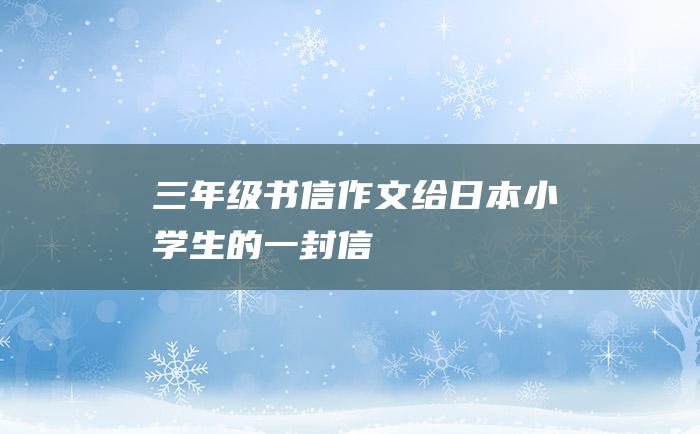 三年级书信作文给日本小学生的一封信